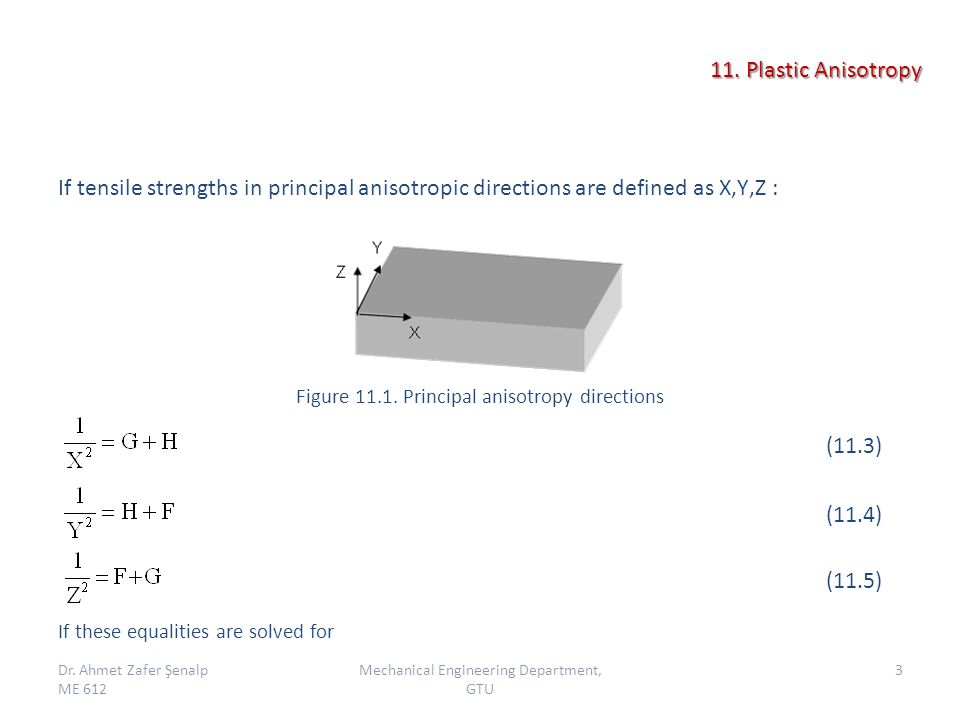 11. Plastic Anisotropy

If tensile strengths in principal anisotropic directions are defined as X,Y,Z :

Y
Z
X

Figure 11.1. Principal anisotropy directions

$\frac{1}{X^2} = G + H$ (11.3)

$\frac{1}{Y^2} = H + F$ (11.4)

$\frac{1}{Z^2} = F + G$ (11.5)

If these equalities are solved for

Dr. Ahmet Zafer Şenalp
ME 612

Mechanical Engineering Department, GTU

3